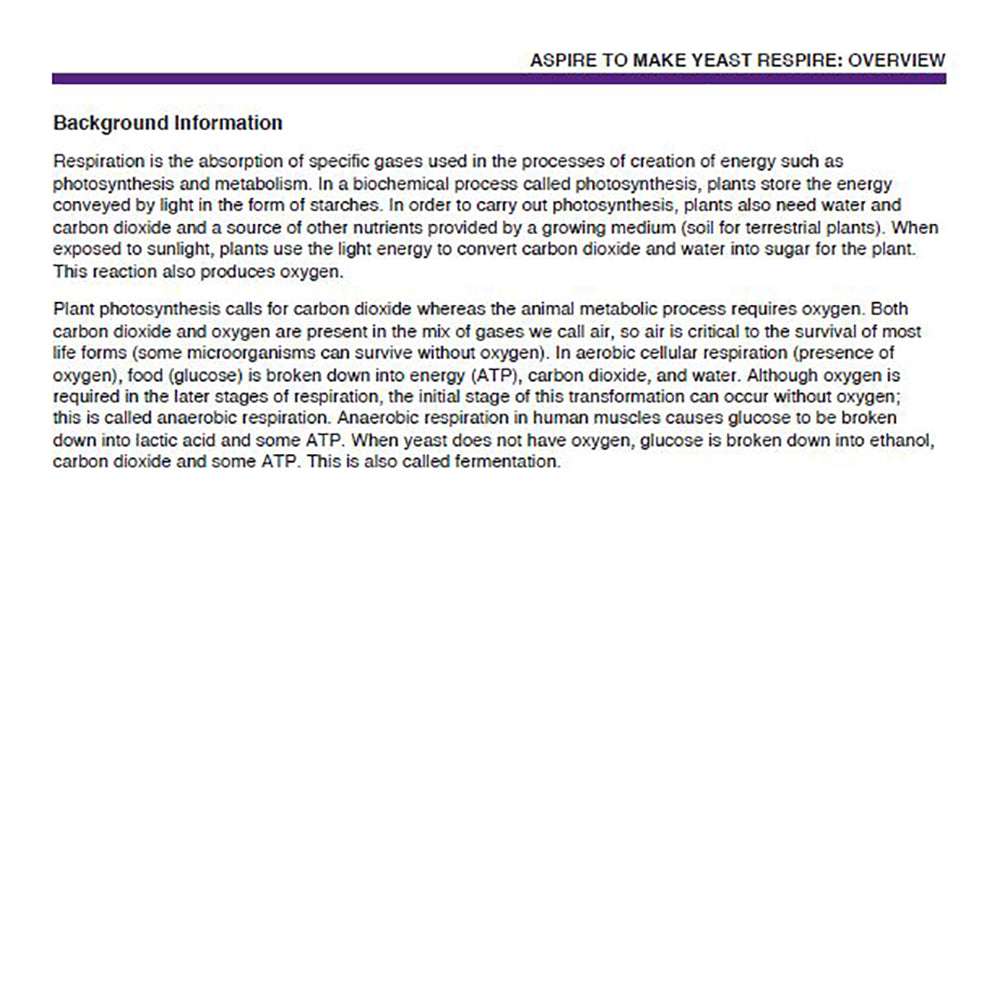 ASPIRE TO MAKE YEAST RESPIRE: OVERVIEW

Background Information

Respiration is the absorption of specific gases used in the processes of creation of energy such as photosynthesis and metabolism. In a biochemical process called photosynthesis, plants store the energy conveyed by light in the form of starches. In order to carry out photosynthesis, plants also need water and carbon dioxide and a source of other nutrients provided by a growing medium (soil for terrestrial plants). When exposed to sunlight, plants use the light energy to convert carbon dioxide and water into sugar for the plant. This reaction also produces oxygen.

Plant photosynthesis calls for carbon dioxide whereas the animal metabolic process requires oxygen. Both carbon dioxide and oxygen are present in the mix of gases we call air, so air is critical to the survival of most life forms (some microorganisms can survive without oxygen). In aerobic cellular respiration (presence of oxygen), food (glucose) is broken down into energy (ATP), carbon dioxide, and water. Although oxygen is required in the later stages of respiration, the initial stage of this transformation can occur without oxygen; this is called anaerobic respiration. Anaerobic respiration in human muscles causes glucose to be broken down into lactic acid and some ATP. When yeast does not have oxygen, glucose is broken down into ethanol, carbon dioxide and some ATP. This is also called fermentation.